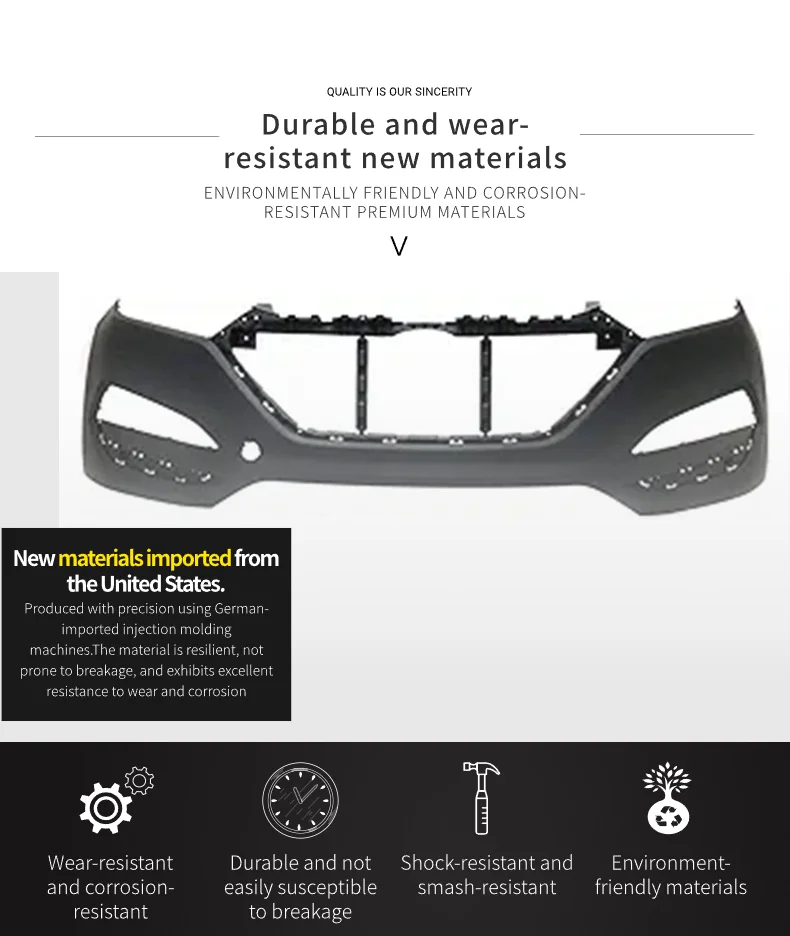 QUALITY IS OUR SINCERITY

Durable and wear-resistant new materials

ENVIRONMENTALLY FRIENDLY AND CORROSION-RESISTANT PREMIUM MATERIALS

V

New materials imported from the United States.

Produced with precision using German-imported injection molding machines.The material is resilient, not prone to breakage, and exhibits excellent resistance to wear and corrosion

Wear-resistant and corrosion-resistant

Durable and not easily susceptible to breakage

Shock-resistant and smash-resistant

Environment-friendly materials